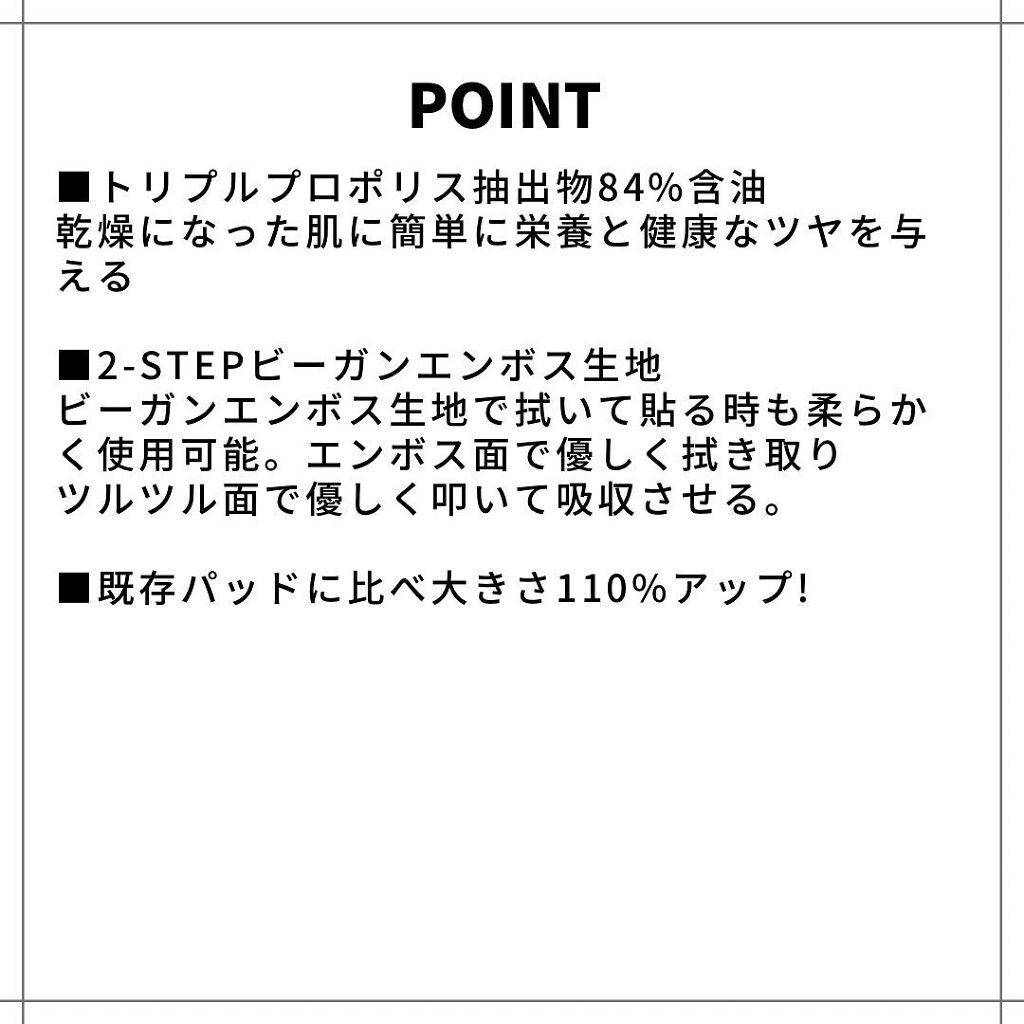 POINT

■トリプルプロポリス抽出物84%含油
乾燥になった肌に簡単に栄養と健康なツヤを与える

■2-STEPビーガンエンボス生地
ビーガンエンボス生地で拭いて貼る時も柔らかく使用可能。エンボス面で優しく拭き取り
ツルツル面で優しく叩いて吸収させる。

■既存パッドに比べ大きさ110%アップ!